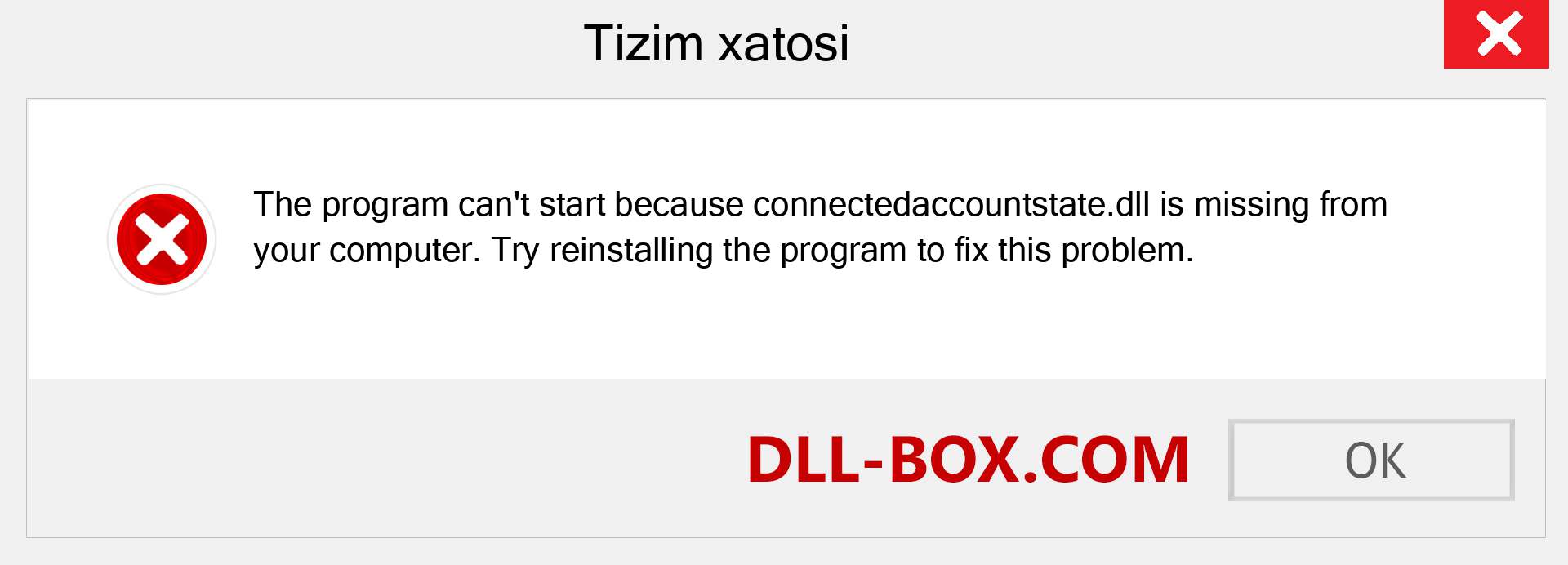 Tizim xatosi

The program can't start because connectedaccountstate.dll is missing from your computer. Try reinstalling the program to fix this problem.

DLL-BOX.COM

OK